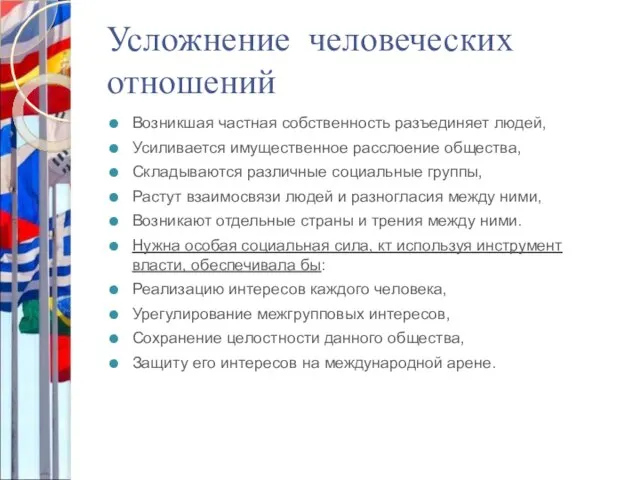 Усложнение человеческих отношений

- Возникшая частная собственность разъединяет людей,
- Усиливается имущественное расслоение общества,
- Складываются различные социальные группы,
- Растут взаимосвязи людей и разногласия между ними,
- Возникают отдельные страны и трения между ними.
- Нужна особая социальная сила, кт используя инструмент власти, обеспечивала бы:
- Реализацию интересов каждого человека,
- Урегулирование межгрупповых интересов,
- Сохранение целостности данного общества,
- Защиту его интересов на международной арене.